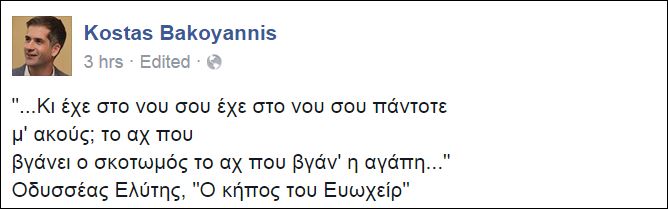 Kostas Bakoyannis
3 hrs · Edited ·

"...Κι έχε στο νου σου έχε στο νου σου πάντοτε
μ' ακούς; το αχ που
βγάνει ο σκοτωμός το αχ που βγάν' η αγάπη..."
Οδυσσέας Ελύτης, "Ο κήπος του Ευωχείρ"